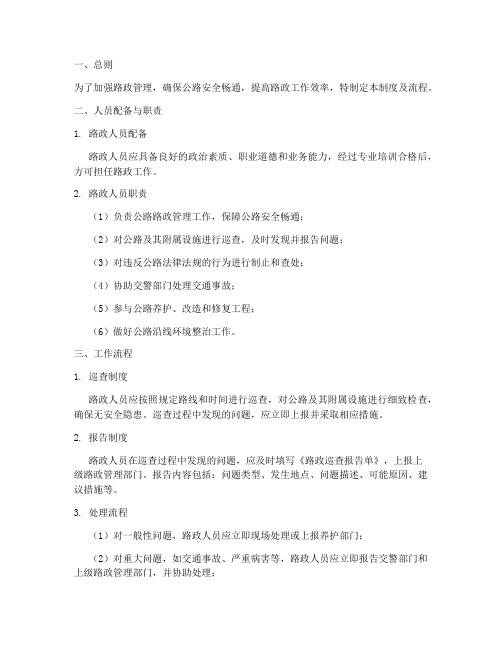 一、总则

为了加强路政管理，确保公路安全畅通，提高路政工作效率，特制定本制度及流程。

二、人员配备与职责

1. 路政人员配备

路政人员应具备良好的政治素质、职业道德和业务能力，经过专业培训合格后，方可担任路政工作。

2. 路政人员职责

（1）负责公路路政管理工作，保障公路安全畅通；

（2）对公路及其附属设施进行巡查，及时发现并报告问题；

（3）对违反公路法律法规的行为进行制止和查处；

（4）协助交警部门处理交通事故；

（5）参与公路养护、改造和修复工程；

（6）做好公路沿线环境整治工作。

三、工作流程

1. 巡查制度

路政人员应按照规定路线和时间进行巡查，对公路及其附属设施进行细致检查，确保无安全隐患。巡查过程中发现的问题，应立即上报并采取相应措施。

2. 报告制度

路政人员在巡查过程中发现的问题，应及时填写《路政巡查报告单》，上报上级路政管理部门。报告内容包括：问题类型、发生地点、问题描述、可能原因、建议措施等。

3. 处理流程

（1）对一般性问题，路政人员应立即现场处理或上报养护部门；

（2）对重大问题，如交通事故、严重病害等，路政人员应立即报告交警部门和上级路政管理部门，并协助处理；